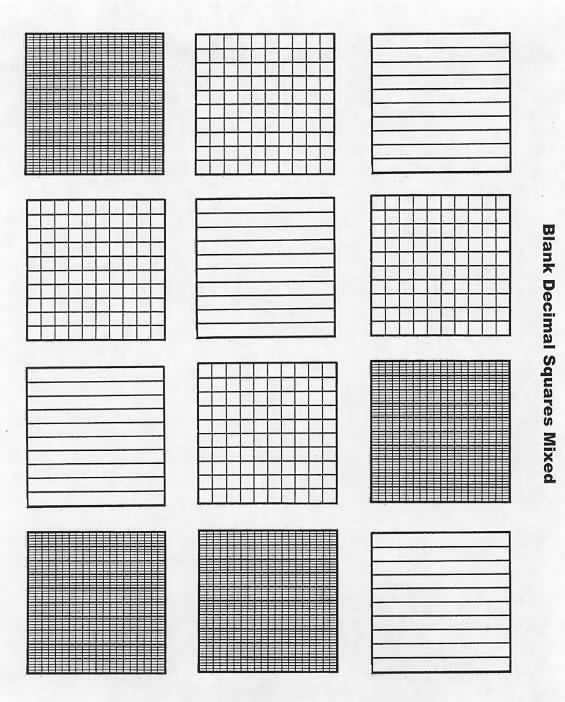 Blank Decimal Squares Mixed